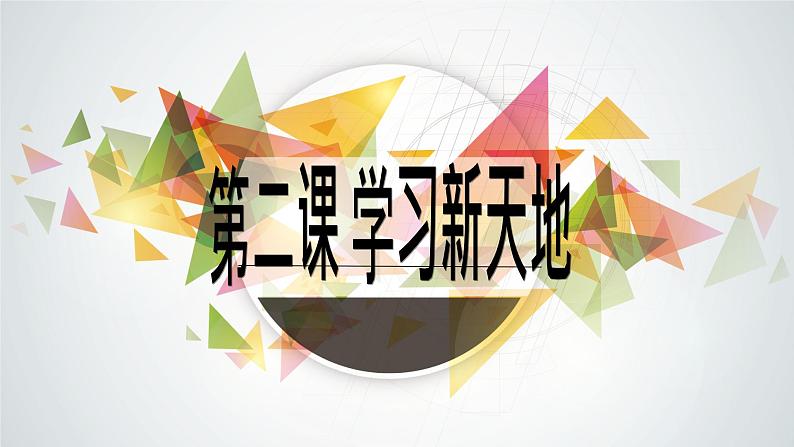 第二课 学习新天地